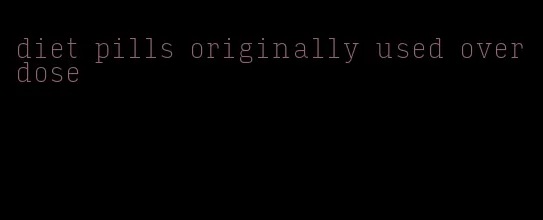 diet pills originally used over dose